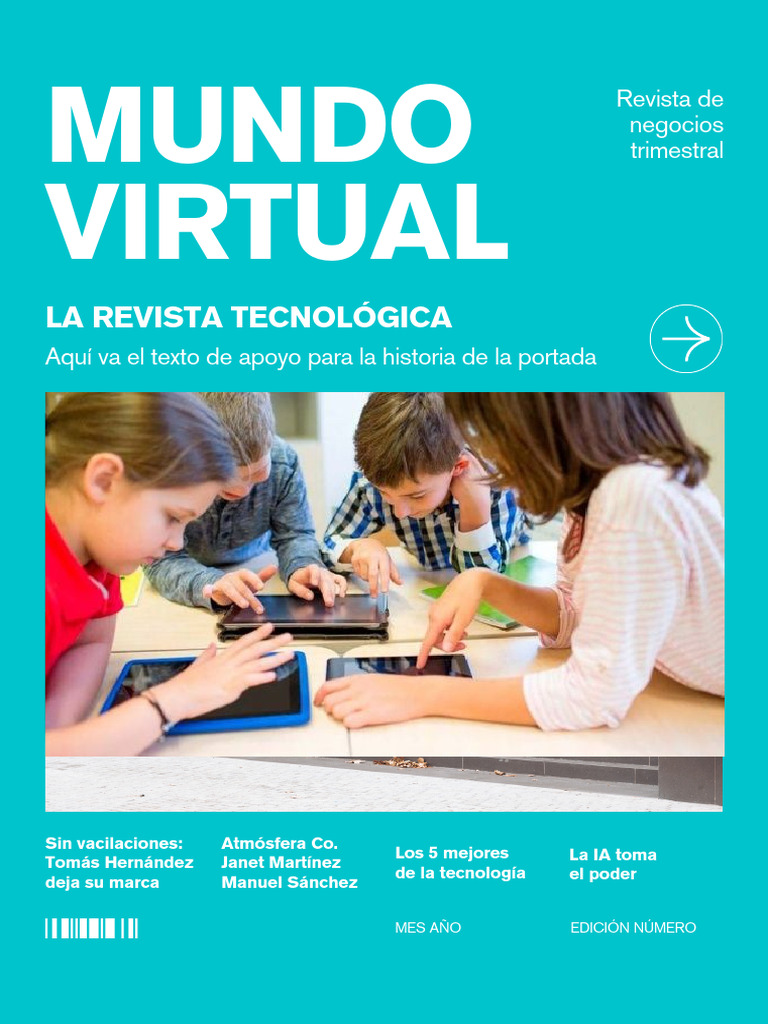 MUNDO VIRTUAL

Revista de negocios trimestral

LA REVISTA TECNOLÓGICA

Aquí va el texto de apoyo para la historia de la portada

Sin vacilaciones: Tomás Hernández deja su marca

Atmósfera Co. Janet Martínez Manuel Sánchez

Los 5 mejores de la tecnología

La IA toma el poder

MES AÑO

EDICIÓN NÚMERO